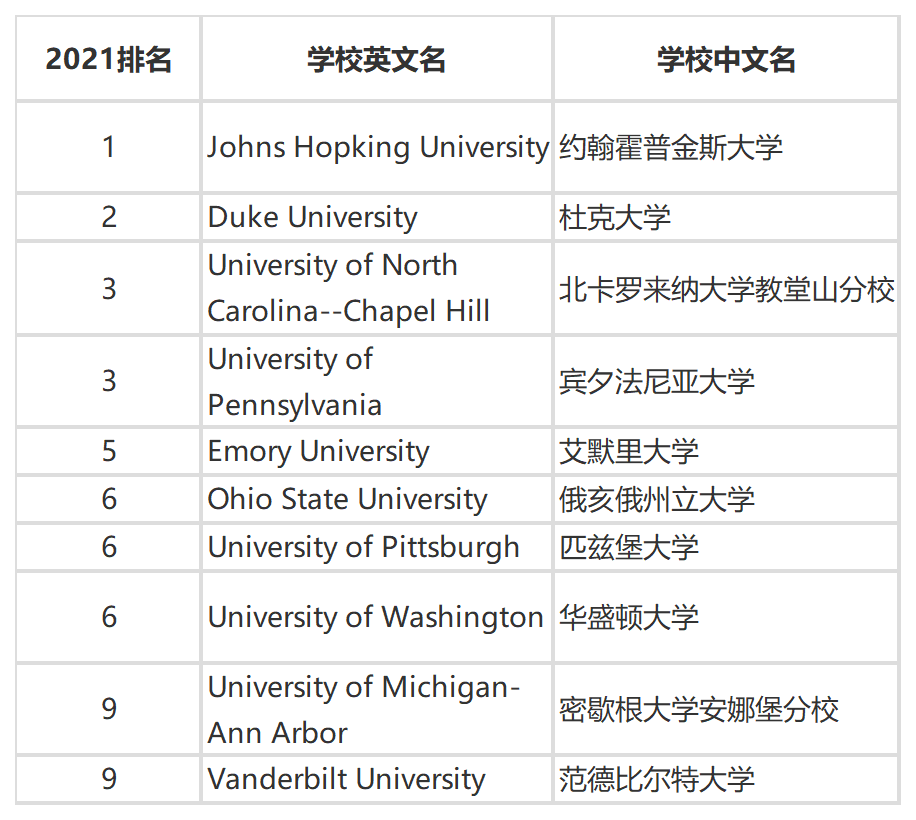 | 2021排名 | 学校英文名 | 学校中文名 |
|---|---|---|
| 1 | Johns Hopking University | 约翰霍普金斯大学 |
| 2 | Duke University | 杜克大学 |
| 3 | University of North Carolina--Chapel Hill | 北卡罗来纳大学教堂山分校 |
| 3 | University of Pennsylvania | 宾夕法尼亚大学 |
| 5 | Emory University | 艾默里大学 |
| 6 | Ohio State University | 俄亥俄州立大学 |
| 6 | University of Pittsburgh | 匹兹堡大学 |
| 6 | University of Washington | 华盛顿大学 |
| 9 | University of Michigan-Ann Arbor | 密歇根大学安娜堡分校 |
| 9 | Vanderbilt University | 范德比尔特大学 |